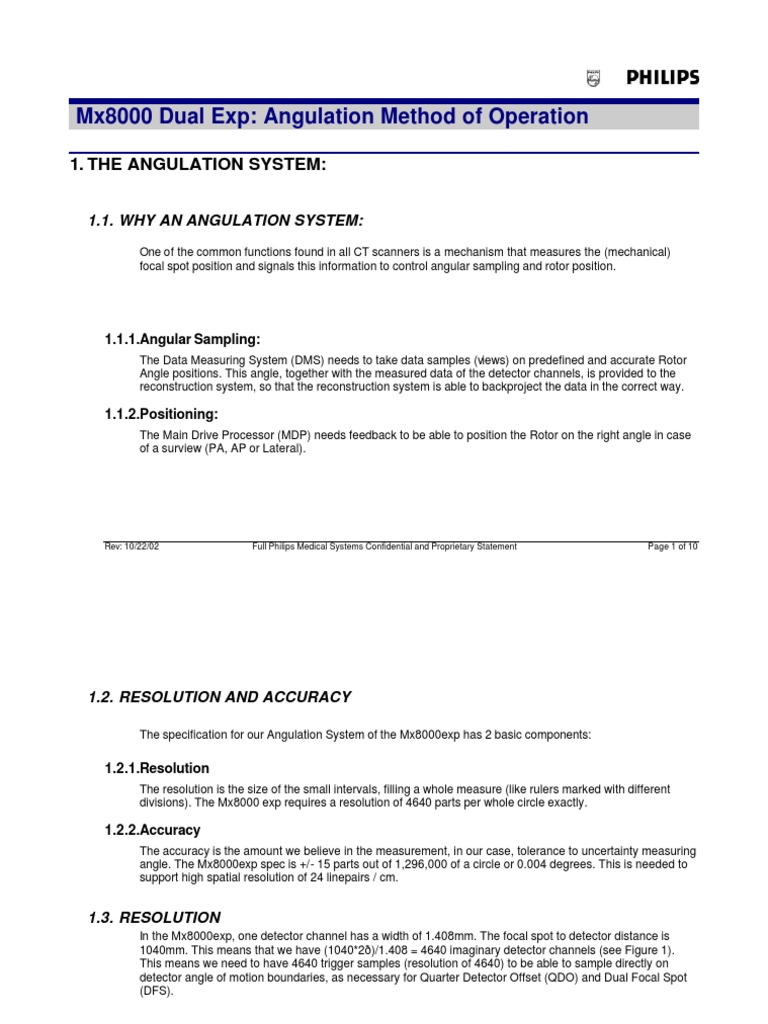 PHILIPS

Mx8000 Dual Exp: Angulation Method of Operation

1. THE ANGULATION SYSTEM:

1.1. WHY AN ANGULATION SYSTEM:

One of the common functions found in all CT scanners is a mechanism that measures the (mechanical) focal spot position and signals this information to control angular sampling and rotor position.

1.1.1.Angular Sampling:

The Data Measuring System (DMS) needs to take data samples (views) on predefined and accurate Rotor Angle positions. This angle, together with the measured data of the detector channels, is provided to the reconstruction system, so that the reconstruction system is able to backproject the data in the correct way.

1.1.2.Positioning:

The Main Drive Processor (MDP) needs feedback to be able to position the Rotor on the right angle in case of a surview (PA, AP or Lateral).

Rev: 10/22/02 Full Philips Medical Systems Confidential and Proprietary Statement Page 1 of 10

1.2. RESOLUTION AND ACCURACY

The specification for our Angulation System of the Mx8000exp has 2 basic components:

1.2.1.Resolution

The resolution is the size of the small intervals, filling a whole measure (like rulers marked with different divisions). The Mx8000 exp requires a resolution of 4640 parts per whole circle exactly.

1.2.2.Accuracy

The accuracy is the amount we believe in the measurement, in our case, tolerance to uncertainty measuring angle. The Mx8000exp spec is +/- 15 parts out of 1,296,000 of a circle or 0.004 degrees. This is needed to support high spatial resolution of 24 linepairs / cm.

1.3. RESOLUTION

In the Mx8000exp, one detector channel has a width of 1.408mm. The focal spot to detector distance is 1040mm. This means that we have (1040*2ð)/1.408 = 4640 imaginary detector channels (see Figure 1). This means we need to have 4640 trigger samples (resolution of 4640) to be able to sample directly on detector angle of motion boundaries, as necessary for Quarter Detector Offset (QDO) and Dual Focal Spot (DFS).